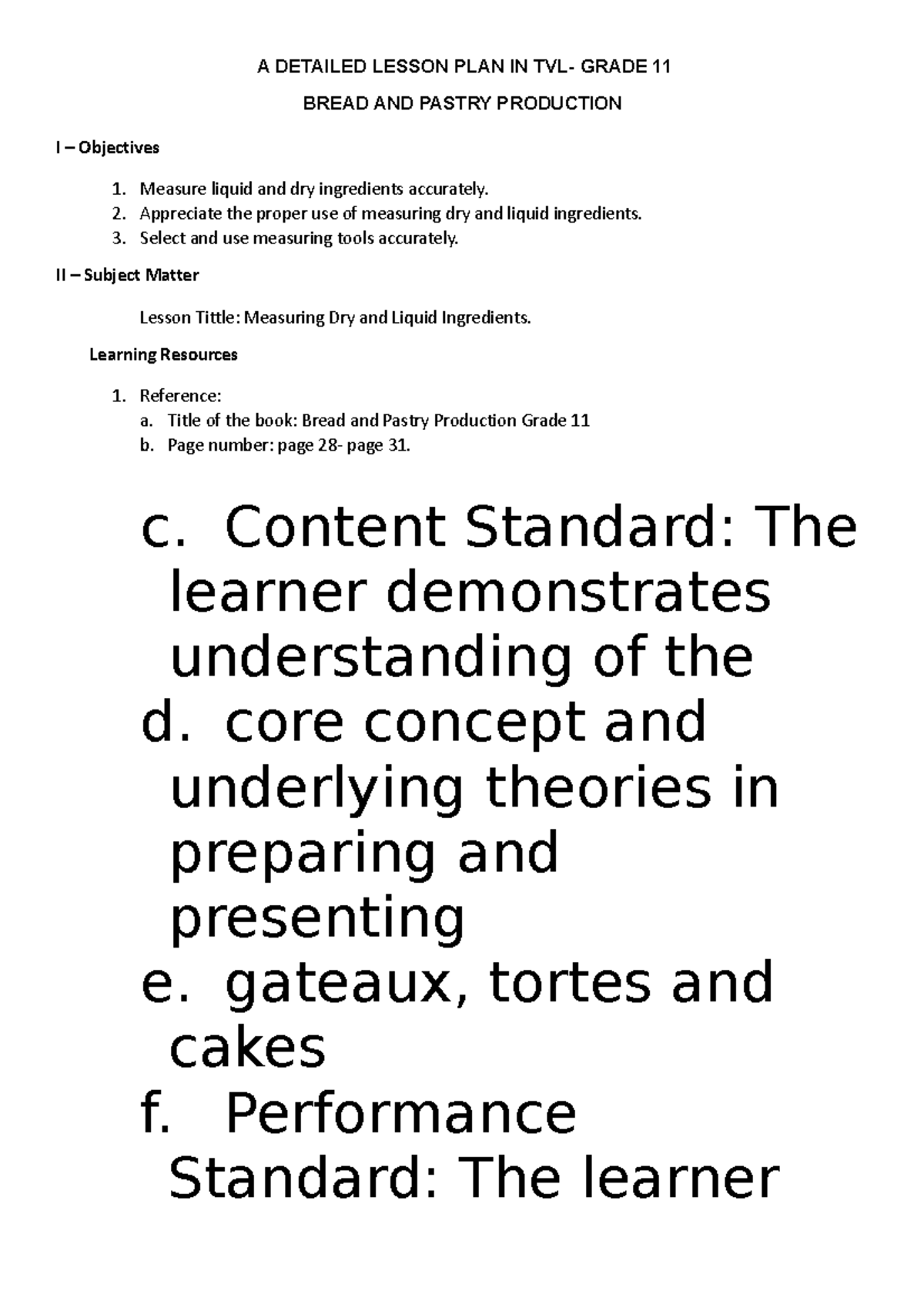 A DETAILED LESSON PLAN IN TVL- GRADE 11

BREAD AND PASTRY PRODUCTION

I – Objectives

1. Measure liquid and dry ingredients accurately.
2. Appreciate the proper use of measuring dry and liquid ingredients.
3. Select and use measuring tools accurately.

II – Subject Matter

Lesson Tittle: Measuring Dry and Liquid Ingredients.

Learning Resources

1. Reference:
a. Title of the book: Bread and Pastry Production Grade 11
b. Page number: page 28- page 31.

c. Content Standard: The learner demonstrates understanding of the
d. core concept and underlying theories in preparing and presenting
e. gateaux, tortes and cakes
f. Performance Standard: The learner